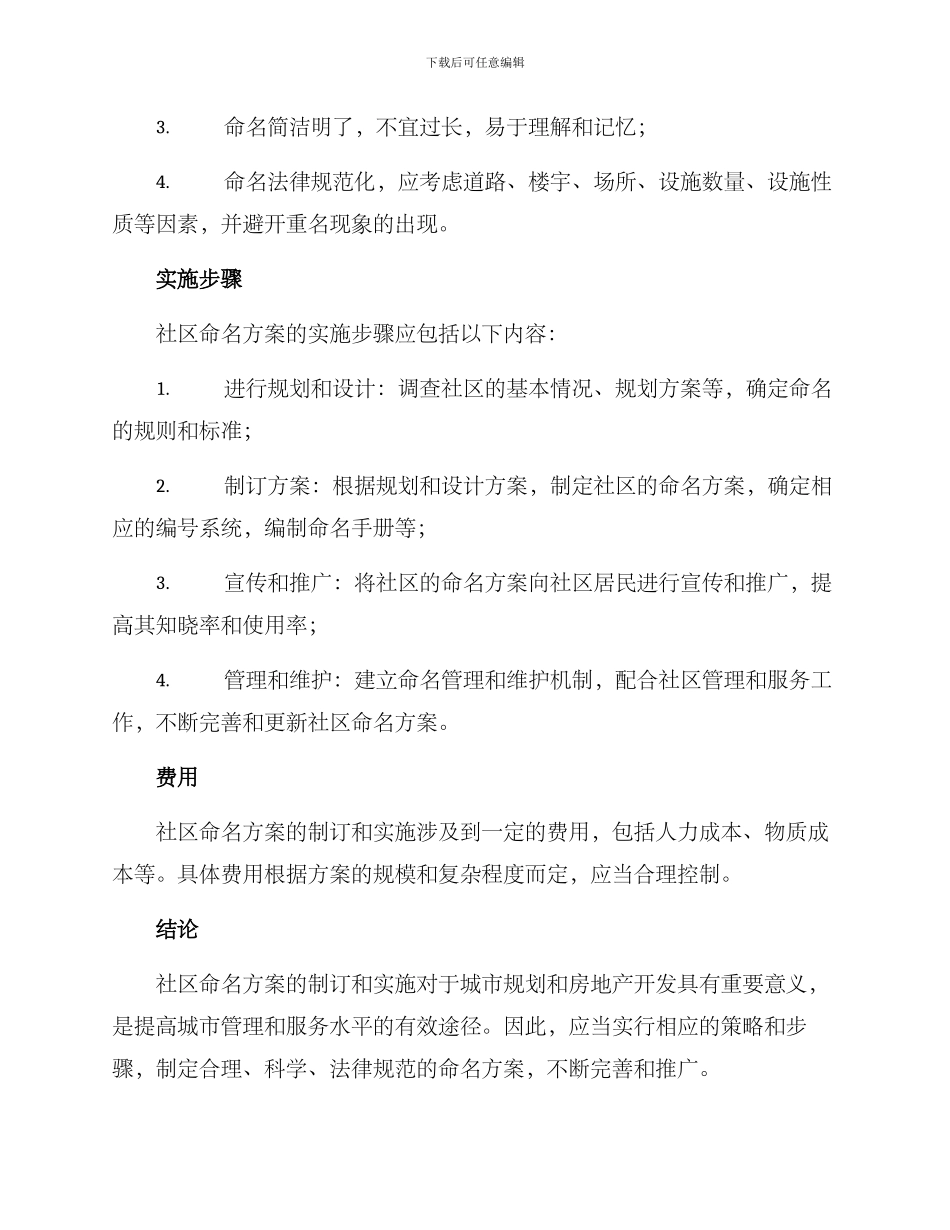 下载后可任意编辑

3. 命名简洁明了，不宜过长，易于理解和记忆；

4. 命名法律规范化，应考虑道路、楼宇、场所、设施数量、设施性质等因素，并避开重名现象的出现。

实施步骤

社区命名方案的实施步骤应包括以下内容：

1. 进行规划和设计：调查社区的基本情况、规划方案等，确定命名的规则和标准；

2. 制订方案：根据规划和设计方案，制定社区的命名方案，确定相应的编号系统，编制命名手册等；

3. 宣传和推广：将社区的命名方案向社区居民进行宣传和推广，提高其知晓率和使用率；

4. 管理和维护：建立命名管理和维护机制，配合社区管理和服务工作，不断完善和更新社区命名方案。

费用

社区命名方案的制订和实施涉及到一定的费用，包括人力成本、物质成本等。具体费用根据方案的规模和复杂程度而定，应当合理控制。

结论

社区命名方案的制订和实施对于城市规划和房地产开发具有重要意义，是提高城市管理和服务水平的有效途径。因此，应当实行相应的策略和步骤，制定合理、科学、法律规范的命名方案，不断完善和推广。